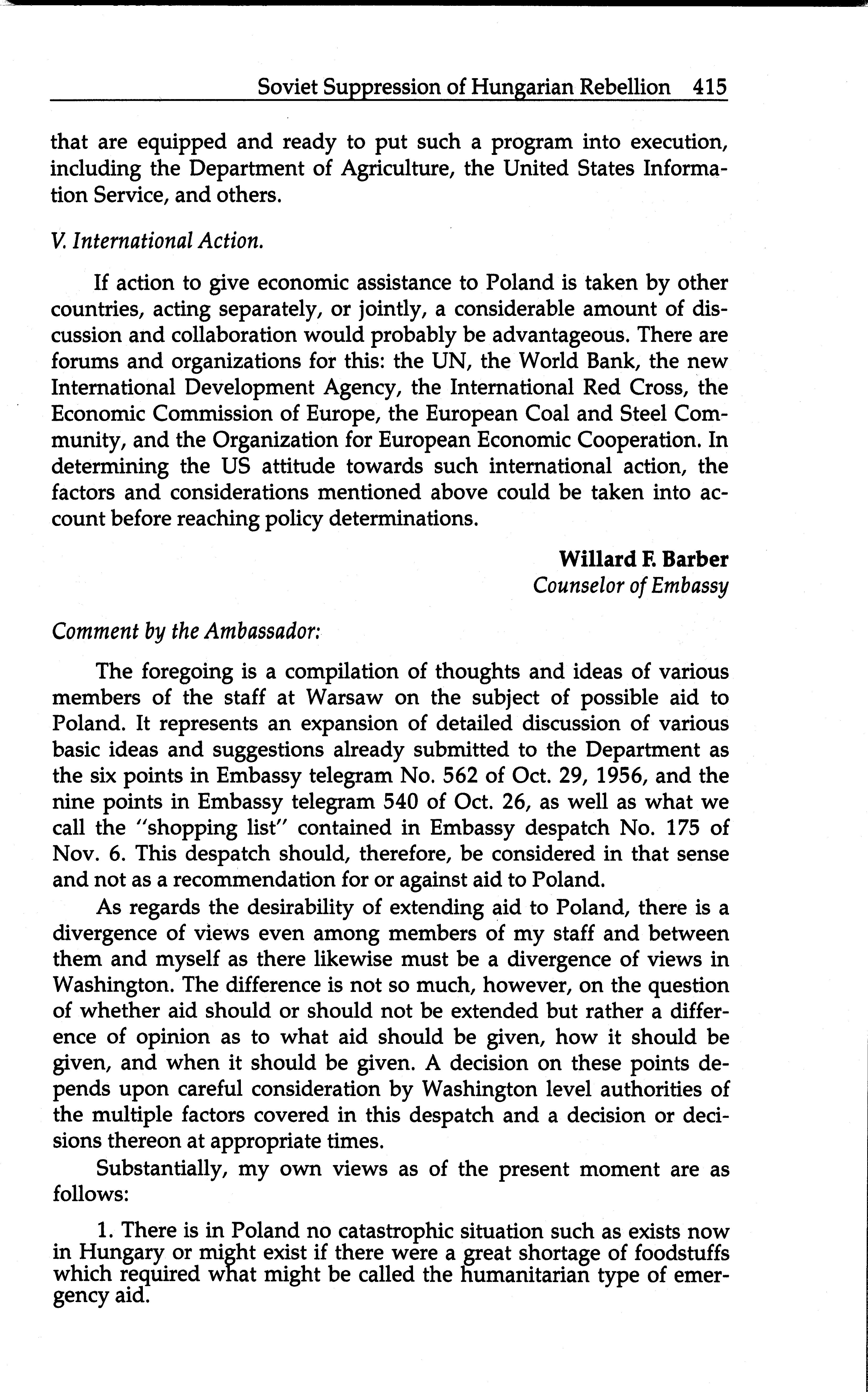 Soviet Suppression of Hungarian Rebellion 415

that are equipped and ready to put such a program into execution, including the Department of Agriculture, the United States Information Service, and others.

V. International Action.

If action to give economic assistance to Poland is taken by other countries, acting separately, or jointly, a considerable amount of discussion and collaboration would probably be advantageous. There are forums and organizations for this: the UN, the World Bank, the new International Development Agency, the International Red Cross, the Economic Commission of Europe, the European Coal and Steel Community, and the Organization for European Economic Cooperation. In determining the US attitude towards such international action, the factors and considerations mentioned above could be taken into account before reaching policy determinations.

Willard F. Barber
Counselor of Embassy

Comment by the Ambassador:

The foregoing is a compilation of thoughts and ideas of various members of the staff at Warsaw on the subject of possible aid to Poland. It represents an expansion of detailed discussion of various basic ideas and suggestions already submitted to the Department as the six points in Embassy telegram No. 562 of Oct. 29, 1956, and the nine points in Embassy telegram 540 of Oct. 26, as well as what we call the "shopping list" contained in Embassy despatch No. 175 of Nov. 6. This despatch should, therefore, be considered in that sense and not as a recommendation for or against aid to Poland.

As regards the desirability of extending aid to Poland, there is a divergence of views even among members of my staff and between them and myself as there likewise must be a divergence of views in Washington. The difference is not so much, however, on the question of whether aid should or should not be extended but rather a difference of opinion as to what aid should be given, how it should be given, and when it should be given. A decision on these points depends upon careful consideration by Washington level authorities of the multiple factors covered in this despatch and a decision or decisions thereon at appropriate times.

Substantially, my own views as of the present moment are as follows:

1. There is in Poland no catastrophic situation such as exists now in Hungary or might exist if there were a great shortage of foodstuffs which required what might be called the humanitarian type of emergency aid.